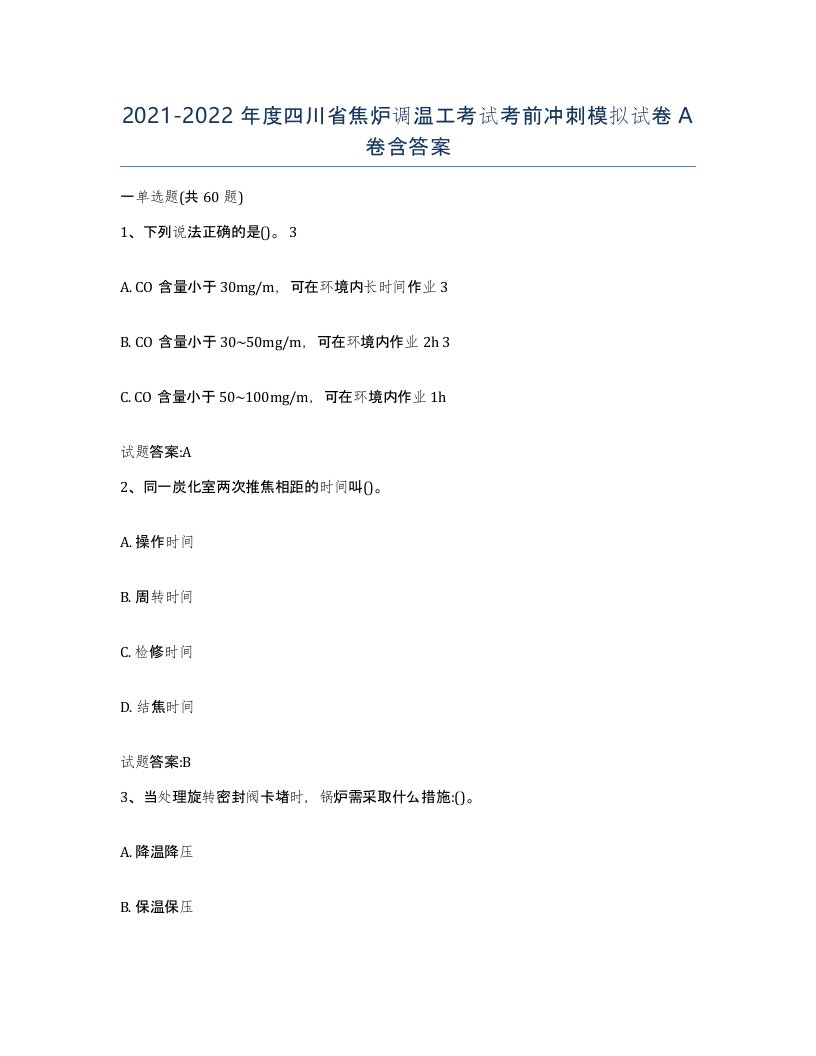 2021-2022 年度四川省焦炉调温工考试考前冲刺模拟试卷 A 卷含答案

一单选题(共 60 题)

1、下列说法正确的是()。 3

A. CO 含量小于 30mg/m，可在环境内长时间作业 3

B. CO 含量小于 30~50mg/m，可在环境内作业 2h 3

C. CO 含量小于 50~100mg/m，可在环境内作业 1h

试题答案:A

2、同一炭化室两次推焦相距的时间叫()。

A. 操作时间

B. 周转时间

C. 检修时间

D. 结焦时间

试题答案:B

3、当处理旋转密封阀卡堵时，锅炉需采取什么措施:()。

A. 降温降压

B. 保温保压